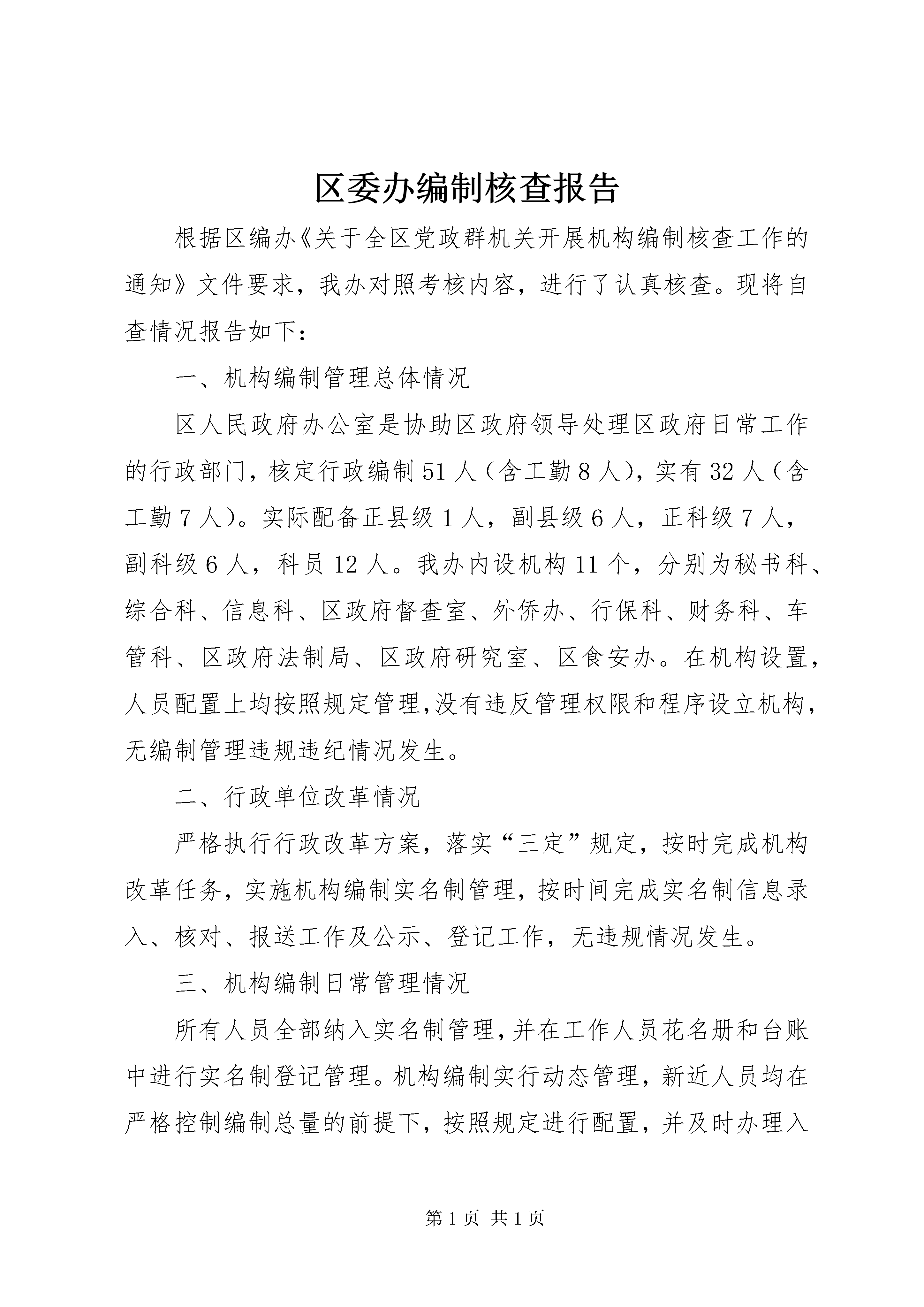 区委办编制核查报告

根据区编办《关于全区党政群机关开展机构编制核查工作的通知》文件要求，我办对照考核内容，进行了认真核查。现将自查情况报告如下：

一、机构编制管理总体情况

区人民政府办公室是协助区政府领导处理区政府日常工作的行政部门，核定行政编制51人（含工勤8人），实有32人（含工勤7人）。实际配备正县级1人，副县级6人，正科级7人，副科级6人，科员12人。我办内设机构11个，分别为秘书科、综合科、信息科、区政府督查室、外侨办、行保科、财务科、车管科、区政府法制局、区政府研究室、区食安办。在机构设置，人员配置上均按照规定管理,没有违反管理权限和程序设立机构，无编制管理违规违纪情况发生。

二、行政单位改革情况

严格执行行政改革方案，落实“三定”规定，按时完成机构改革任务，实施机构编制实名制管理，按时间完成实名制信息录入、核对、报送工作及公示、登记工作，无违规情况发生。

三、机构编制日常管理情况

所有人员全部纳入实名制管理,并在工作人员花名册和台账中进行实名制登记管理。机构编制实行动态管理，新近人员均在严格控制编制总量的前提下，按照规定进行配置，并及时办理入

第1页 共1页